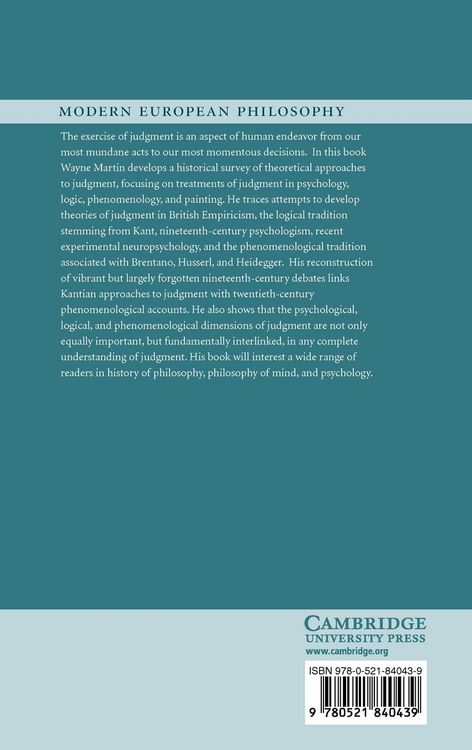 MODERN EUROPEAN PHILOSOPHY

The exercise of judgment is an aspect of human endeavor from our most mundane acts to our most momentous decisions. In this book Wayne Martin develops a historical survey of theoretical approaches to judgment, focusing on treatments of judgment in psychology, logic, phenomenology, and painting. He traces attempts to develop theories of judgment in British Empiricism, the logical tradition stemming from Kant, nineteenth-century psychologism, recent experimental neuropsychology, and the phenomenological tradition associated with Brentano, Husserl, and Heidegger. His reconstruction of vibrant but largely forgotten nineteenth-century debates links Kantian approaches to judgment with twentieth-century phenomenological accounts. He also shows that the psychological, logical, and phenomenological dimensions of judgment are not only equally important, but fundamentally interlinked, in any complete understanding of judgment. His book will interest a wide range of readers in history of philosophy, philosophy of mind, and psychology.

CAMBRIDGE
UNIVERSITY PRESS
www.cambridge.org

ISBN 978-0-521-84043-9

9 780521 840439